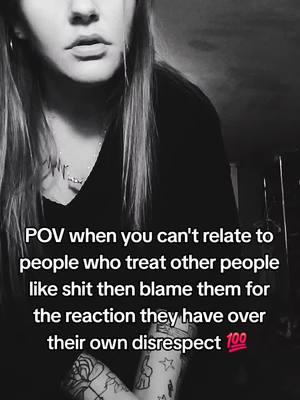 POV when you can't relate to people who treat other people like shit then blame them for the reaction they have over their own disrespect 💯